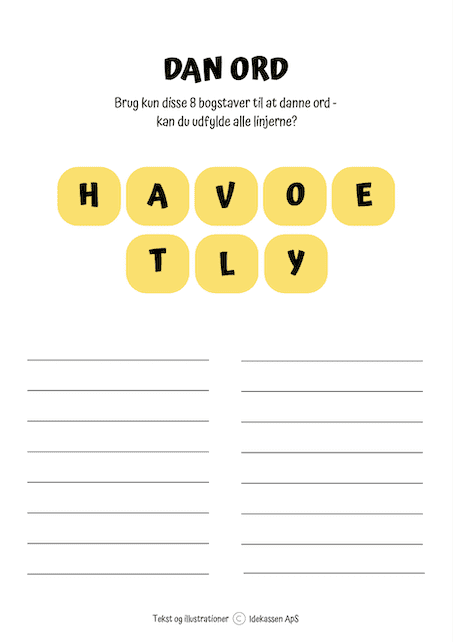 DAN ORD

Brug kun disse 8 bogstaver til at danne ord - kan du udfylde alle linjerne?

H A V O E
T L Y

____
____
____
____
____
____
____
____

____
____
____
____
____
____
____
____

Tekst og illustrationer © Idekassen ApS